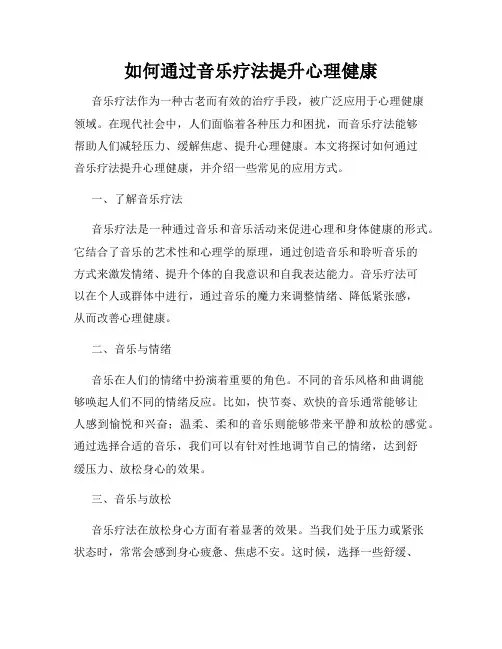 如何通过音乐疗法提升心理健康

音乐疗法作为一种古老而有效的治疗手段，被广泛应用于心理健康领域。在现代社会中，人们面临着各种压力和困扰，而音乐疗法能够帮助人们减轻压力、缓解焦虑、提升心理健康。本文将探讨如何通过音乐疗法提升心理健康，并介绍一些常见的应用方式。

一、了解音乐疗法

音乐疗法是一种通过音乐和音乐活动来促进心理和身体健康的形式。它结合了音乐的艺术性和心理学的原理，通过创造音乐和聆听音乐的方式来激发情绪、提升个体的自我意识和自我表达能力。音乐疗法可以在个人或群体中进行，通过音乐的魔力来调整情绪、降低紧张感，从而改善心理健康。

二、音乐与情绪

音乐在人们的情绪中扮演着重要的角色。不同的音乐风格和曲调能够唤起人们不同的情绪反应。比如，快节奏、欢快的音乐通常能够让人感到愉悦和兴奋；温柔、柔和的音乐则能够带来平静和放松的感觉。通过选择合适的音乐，我们可以有针对性地调节自己的情绪，达到舒缓压力、放松身心的效果。

三、音乐与放松

音乐疗法在放松身心方面有着显著的效果。当我们处于压力或紧张状态时，常常会感到身心疲惫、焦虑不安。这时候，选择一些舒缓、